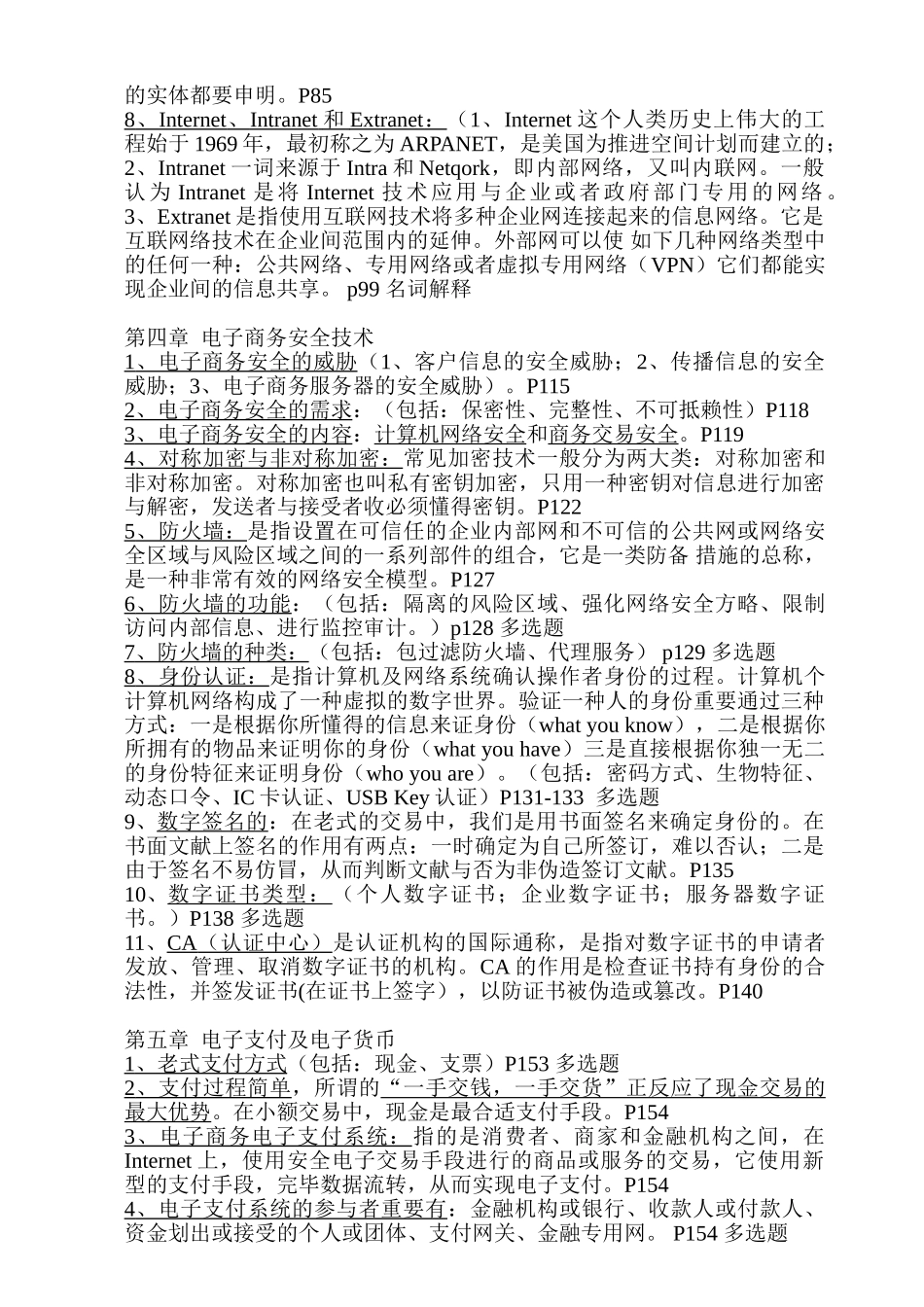 的实体都要申明。P85
8、Internet、Intranet 和 Extranet：（1、Internet 这个人类历史上伟大的工程始于 1969 年，最初称之为 ARPANET，是美国为推进空间计划而建立的；2、Intranet 一词来源于 Intra 和 Netqork，即内部网络，又叫内联网。一般认为 Intranet 是将 Internet 技术应用与企业或者政府部门专用的网络。3、Extranet 是指使用互联网技术将多种企业网连接起来的信息网络。它是互联网络技术在企业间范围内的延伸。外部网可以使 如下几种网络类型中的任何一种：公共网络、专用网络或者虚拟专用网络（VPN）它们都能实现企业间的信息共享。 p99 名词解释

第四章 电子商务安全技术
1、电子商务安全的威胁（1、客户信息的安全威胁；2、传播信息的安全威胁；3、电子商务服务器的安全威胁）。P115
2、电子商务安全的需求：（包括：保密性、完整性、不可抵赖性）P118
3、电子商务安全的内容：计算机网络安全和商务交易安全。P119
4、对称加密与非对称加密：常见加密技术一般分为两大类：对称加密和非对称加密。对称加密也叫私有密钥加密，只用一种密钥对信息进行加密与解密，发送者与接受者收必须懂得密钥。P122
5、防火墙：是指设置在可信任的企业内部网和不可信的公共网或网络安全区域与风险区域之间的一系列部件的组合，它是一类防备 措施的总称，是一种非常有效的网络安全模型。P127
6、防火墙的功能：（包括：隔离的风险区域、强化网络安全方略、限制访问内部信息、进行监控审计。）p128 多选题
7、防火墙的种类：（包括：包过滤防火墙、代理服务） p129 多选题
8、身份认证：是指计算机及网络系统确认操作者身份的过程。计算机个计算机网络构成了一种虚拟的数字世界。验证一种人的身份重要通过三种方式：一是根据你所懂得的信息来证身份（what you know），二是根据你所拥有的物品来证明你的身份（what you have）三是直接根据你独一无二的身份特征来证明身份（who you are）。（包括：密码方式、生物特征、动态口令、IC 卡认证、USB Key 认证）P131-133 多选题
9、数字签名的：在老式的交易中，我们是用书面签名来确定身份的。在书面文献上签名的作用有两点：一时确定为自己所签订，难以否认；二是由于签名不易仿冒，从而判断文献与否为非伪造签订文献。P135
10、数字证书类型：（个人数字证书；企业数字证书；服务器数字证书。）P138 多选题
11、CA（认证中心）是认证机构的国际通称，是指对数字证书的申请者发放、管理、取消数字证书的机构。CA 的作用是检查证书持有身份的合法性，并签发证书(在证书上签字），以防证书被伪造或篡改。P140

第五章 电子支付及电子货币
1、老式支付方式（包括：现金、支票）P153 多选题
2、支付过程简单，所谓的“一手交钱，一手交货”正反应了现金交易的最大优势。在小额交易中，现金是最合适支付手段。P154
3、电子商务电子支付系统：指的是消费者、商家和金融机构之间，在 Internet 上，使用安全电子交易手段进行的商品或服务的交易，它使用新型的支付手段，完毕数据流转，从而实现电子支付。P154
4、电子支付系统的参与者重要有：金融机构或银行、收款人或付款人、资金划出或接受的个人或团体、支付网关、金融专用网。 P154 多选题